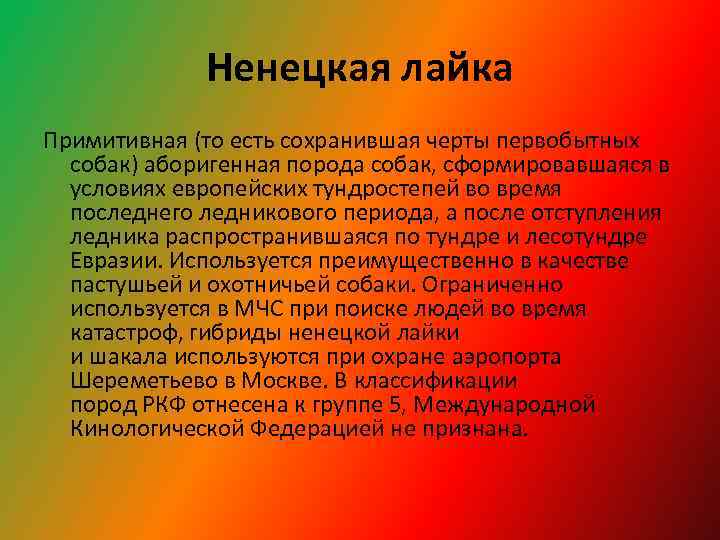 Ненецкая лайка

Примитивная (то есть сохранившая черты первобытных собак) аборигенная порода собак, сформировавшаяся в условиях европейских тундростепей во время последнего ледникового периода, а после отступления ледника распространившаяся по тундре и лесотундре Евразии. Используется преимущественно в качестве пастушьей и охотничьей собаки. Ограниченно используется в МЧС при поиске людей во время катастроф, гибриды ненецкой лайки и шакала используются при охране аэропорта Шереметьево в Москве. В классификации пород РКФ отнесена к группе 5, Международной Кинологической Федерацией не признана.